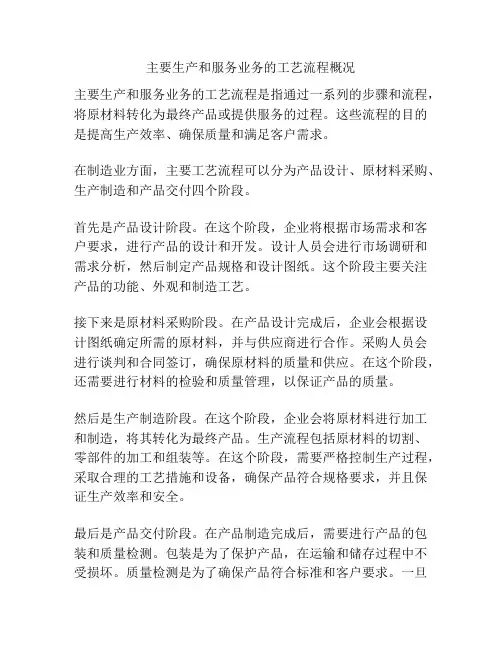 主要生产和服务业务的工艺流程概况

主要生产和服务业务的工艺流程是指通过一系列的步骤和流程，将原材料转化为最终产品或提供服务的过程。这些流程的目的是提高生产效率、确保质量和满足客户需求。

在制造业方面，主要工艺流程可以分为产品设计、原材料采购、生产制造和产品交付四个阶段。

首先是产品设计阶段。在这个阶段，企业将根据市场需求和客户要求，进行产品的设计和开发。设计人员会进行市场调研和需求分析，然后制定产品规格和设计图纸。这个阶段主要关注产品的功能、外观和制造工艺。

接下来是原材料采购阶段。在产品设计完成后，企业会根据设计图纸确定所需的原材料，并与供应商进行合作。采购人员会进行谈判和合同签订，确保原材料的质量和供应。在这个阶段，还需要进行材料的检验和质量管理，以保证产品的质量。

然后是生产制造阶段。在这个阶段，企业会将原材料进行加工和制造，将其转化为最终产品。生产流程包括原材料的切割、零部件的加工和组装等。在这个阶段，需要严格控制生产过程，采取合理的工艺措施和设备，确保产品符合规格要求，并且保证生产效率和安全。

最后是产品交付阶段。在产品制造完成后，需要进行产品的包装和质量检测。包装是为了保护产品，在运输和储存过程中不受损坏。质量检测是为了确保产品符合标准和客户要求。一旦